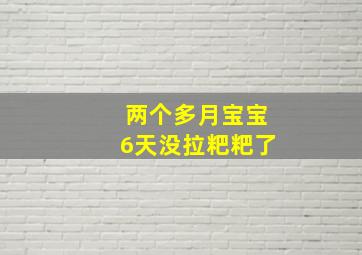 两个多月宝宝
6天没拉粑粑了